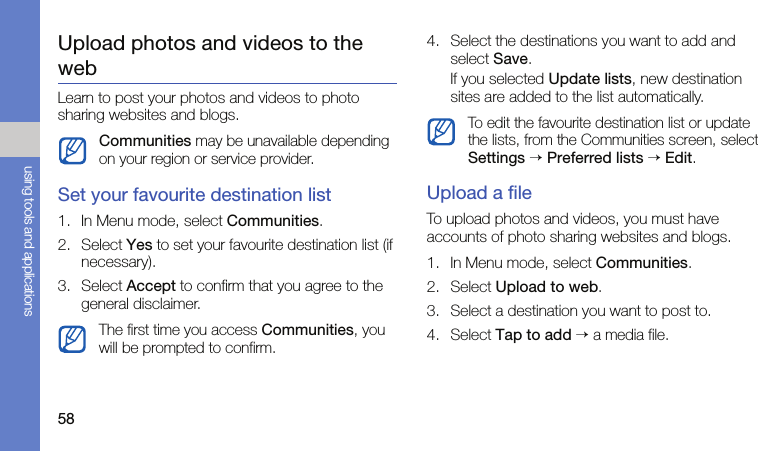 using tools and applications

Upload photos and videos to the web

Learn to post your photos and videos to photo sharing websites and blogs.

Communities may be unavailable depending on your region or service provider.

Set your favourite destination list

1. In Menu mode, select Communities.

2. Select Yes to set your favourite destination list (if necessary).

3. Select Accept to confirm that you agree to the general disclaimer.

The first time you access Communities, you will be prompted to confirm.

4. Select the destinations you want to add and select Save.

If you selected Update lists, new destination sites are added to the list automatically.

To edit the favourite destination list or update the lists, from the Communities screen, select Settings → Preferred lists → Edit.

Upload a file

To upload photos and videos, you must have accounts of photo sharing websites and blogs.

1. In Menu mode, select Communities.

2. Select Upload to web.

3. Select a destination you want to post to.

4. Select Tap to add → a media file.

58